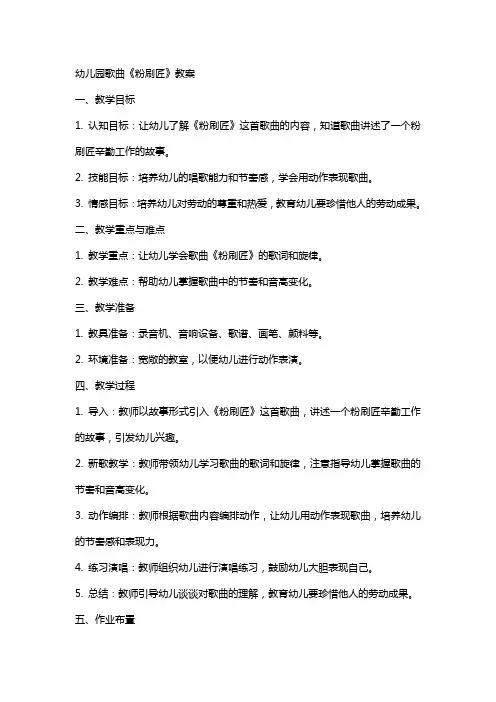 幼儿园歌曲《粉刷匠》教案

一、教学目标

1. 认知目标：让幼儿了解《粉刷匠》这首歌曲的内容，知道歌曲讲述了一个粉刷匠辛勤工作的故事。

2. 技能目标：培养幼儿的唱歌能力和节奏感，学会用动作表现歌曲。

3. 情感目标：培养幼儿对劳动的尊重和热爱，教育幼儿要珍惜他人的劳动成果。

二、教学重点与难点

1. 教学重点：让幼儿学会歌曲《粉刷匠》的歌词和旋律。

2. 教学难点：帮助幼儿掌握歌曲中的节奏和音高变化。

三、教学准备

1. 教具准备：录音机、音响设备、歌谱、画笔、颜料等。

2. 环境准备：宽敞的教室，以便幼儿进行动作表演。

四、教学过程

1. 导入：教师以故事形式引入《粉刷匠》这首歌曲，讲述一个粉刷匠辛勤工作的故事，引发幼儿兴趣。

2. 新歌教学：教师带领幼儿学习歌曲的歌词和旋律，注意指导幼儿掌握歌曲的节奏和音高变化。

3. 动作编排：教师根据歌曲内容编排动作，让幼儿用动作表现歌曲，培养幼儿的节奏感和表现力。

4. 练习演唱：教师组织幼儿进行演唱练习，鼓励幼儿大胆表现自己。

5. 总结：教师引导幼儿谈谈对歌曲的理解，教育幼儿要珍惜他人的劳动成果。

五、作业布置